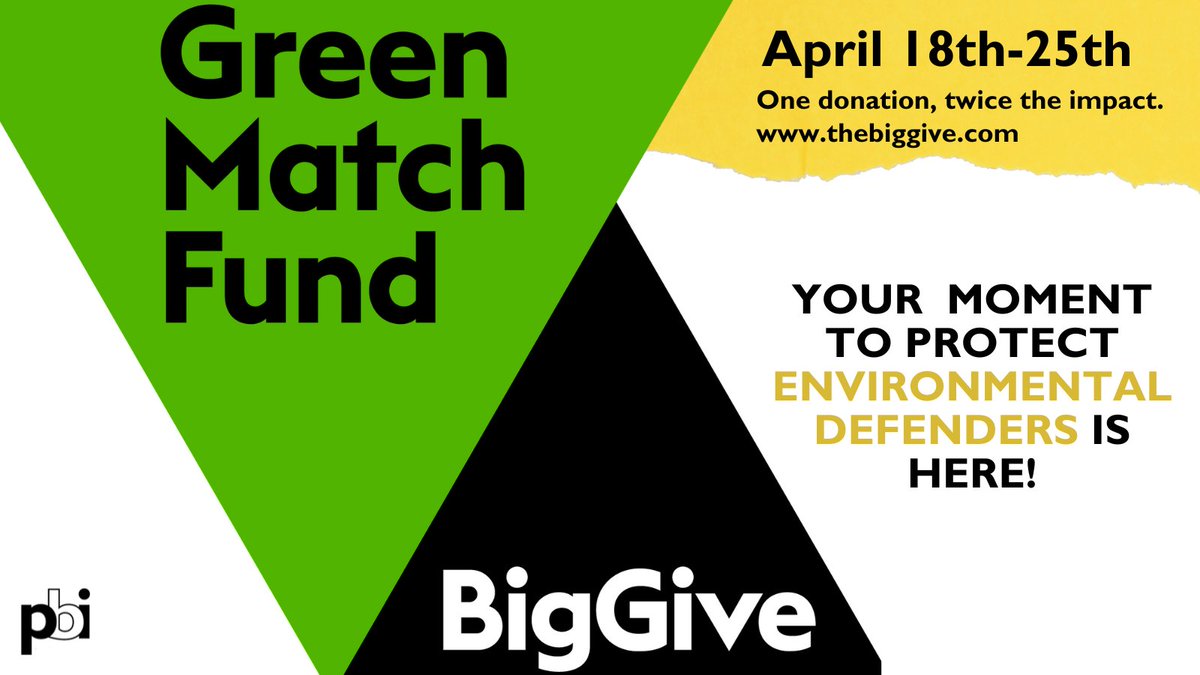 Green Match Fund

April 18th-25th

One donation, twice the impact.
www.thebiggive.com

YOUR MOMENT TO PROTECT ENVIRONMENTAL DEFENDERS IS HERE!

pbi

BigGive